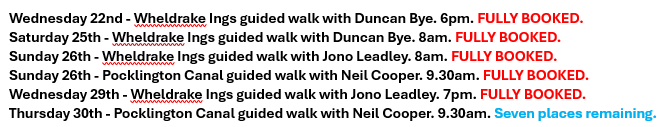 Wednesday 22nd - Wheldrake Ings guided walk with Duncan Bye. 6pm. FULLY BOOKED.
Saturday 25th - Wheldrake Ings guided walk with Duncan Bye. 8am. FULLY BOOKED.
Sunday 26th - Wheldrake Ings guided walk with Jono Leadley. 8am. FULLY BOOKED.
Sunday 26th - Pocklington Canal guided walk with Neil Cooper. 9.30am. FULLY BOOKED.
Wednesday 29th - Wheldrake Ings guided walk with Jono Leadley. 7pm. FULLY BOOKED.
Thursday 30th - Pocklington Canal guided walk with Neil Cooper. 9.30am. Seven places remaining.